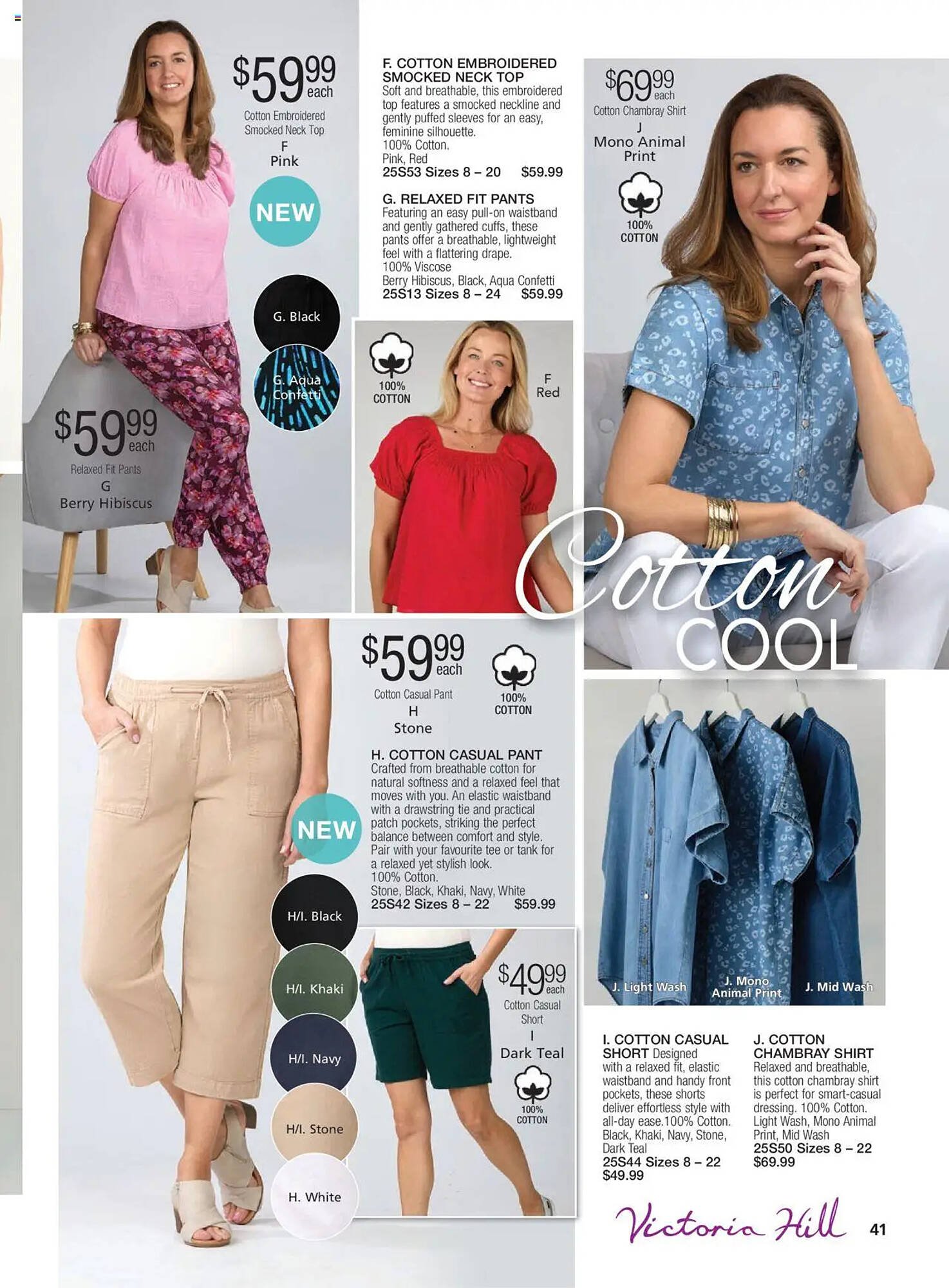 $59.99 each
Cotton Embroidered Smocked Neck Top
F
Pink

NEW

G. Black
G. Aqua Confetti

$59.99 each
Relaxed Fit Pants
G
Berry Hibiscus

F. COTTON EMBROIDERED SMOCKED NECK TOP
Soft and breathable, this embroidered top features a smocked neckline and gently puffed sleeves for an easy, feminine silhouette.
100% Cotton.
Pink, Red
25S53 Sizes 8 – 20 $59.99

G. RELAXED FIT PANTS
Featuring an easy pull-on waistband and gently gathered cuffs, these pants offer a breathable, lightweight feel with a flattering drape.
100% Viscose
Berry Hibiscus, Black, Aqua Confetti
25S13 Sizes 8 – 24 $59.99

100% COTTON
F
Red

$69.99 each
Cotton Chambray Shirt
J
Mono Animal Print
100% COTTON

Cotton COOL

$59.99 each
Cotton Casual Pant
H
Stone
100% COTTON

H. COTTON CASUAL PANT
Crafted from breathable cotton for natural softness and a relaxed feel that moves with you. An elastic waistband with a drawstring tie and practical patch pockets, striking the perfect balance between comfort and style. Pair with your favourite tee or tank for a relaxed yet stylish look.
100% Cotton.
Stone, Black, Khaki, Navy, White
25S42 Sizes 8 – 22 $59.99

NEW

H/I. Black
H/I. Khaki
H/I. Navy
H/I. Stone
H. White

$49.99 each
Cotton Casual Short
I
Dark Teal
100% COTTON

J. Light Wash
J. Mono Animal Print
J. Mid Wash

I. COTTON CASUAL SHORT Designed with a relaxed fit, elastic waistband and handy front pockets, these shorts deliver effortless style with all-day ease.100% Cotton.
Black, Khaki, Navy, Stone, Dark Teal
25S44 Sizes 8 – 22
$49.99

J. COTTON CHAMBRAY SHIRT
Relaxed and breathable, this cotton chambray shirt is perfect for smart-casual dressing. 100% Cotton.
Light Wash, Mono Animal Print, Mid Wash
25S50 Sizes 8 – 22
$69.99

Victoria Hill
41